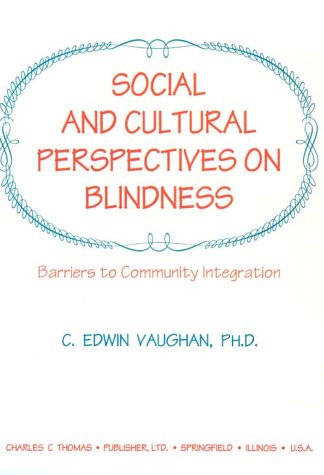 SOCIAL AND CULTURAL PERSPECTIVES ON BLINDNESS

Barriers to Community Integration

C. EDWIN VAUGHAN, PH.D.

CHARLES C THOMAS • PUBLISHER, LTD. • SPRINGFIELD • ILLINOIS • U.S.A.